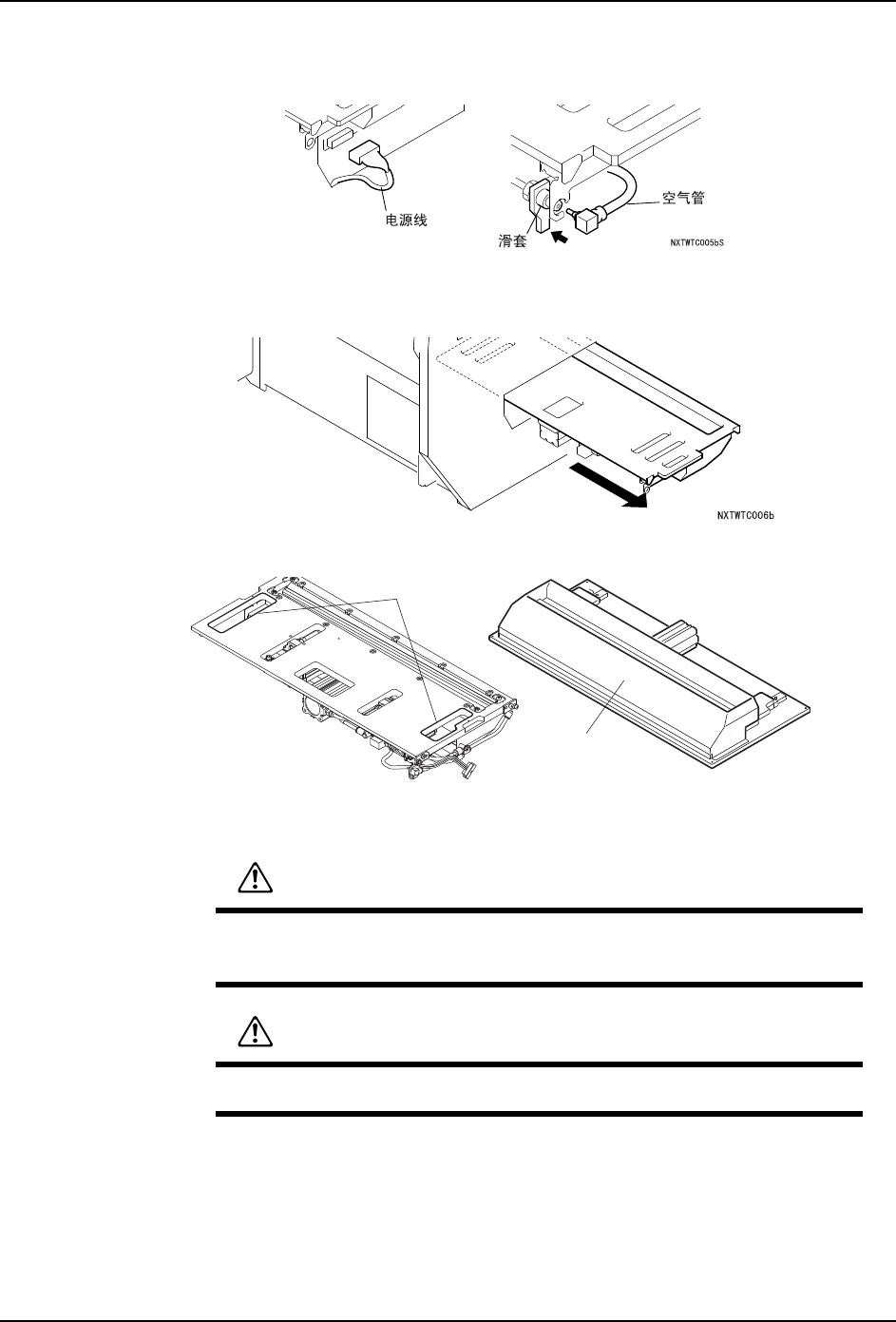 电源线

滑套

空气管

NXTWTC005bS

NXTWTC006b